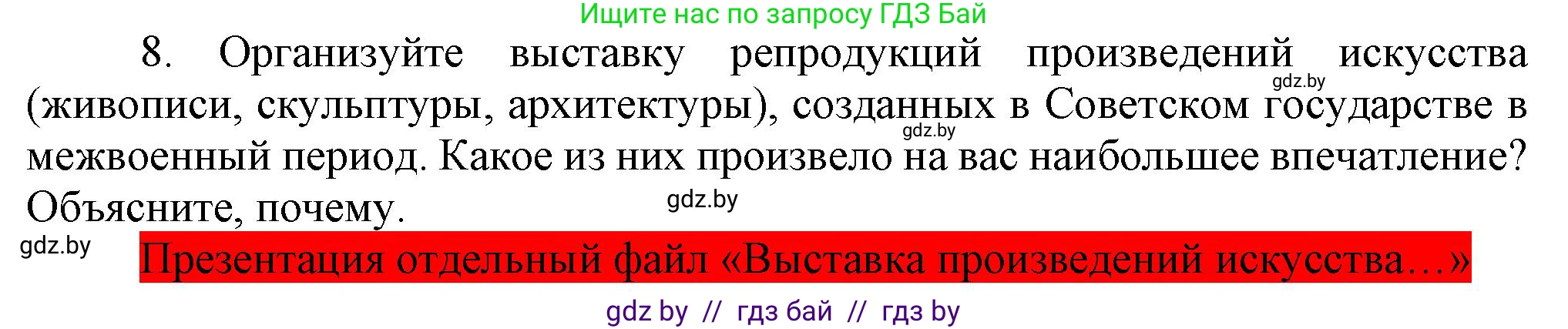 Ищите нас по запросу ГДЗ Бай

8. Организуйте выставку репродукций произведений искусства (живописи, скульптуры, архитектуры), созданных в Советском государстве в межвоенный период. Какое из них произвело на вас наибольшее впечатление? Объясните, почему.

gdz.by

gdz.by

gdz.by

gdz.by

Презентация отдельный файл «Выставка произведений искусства…»

gdz by // гдз бай // гдз by